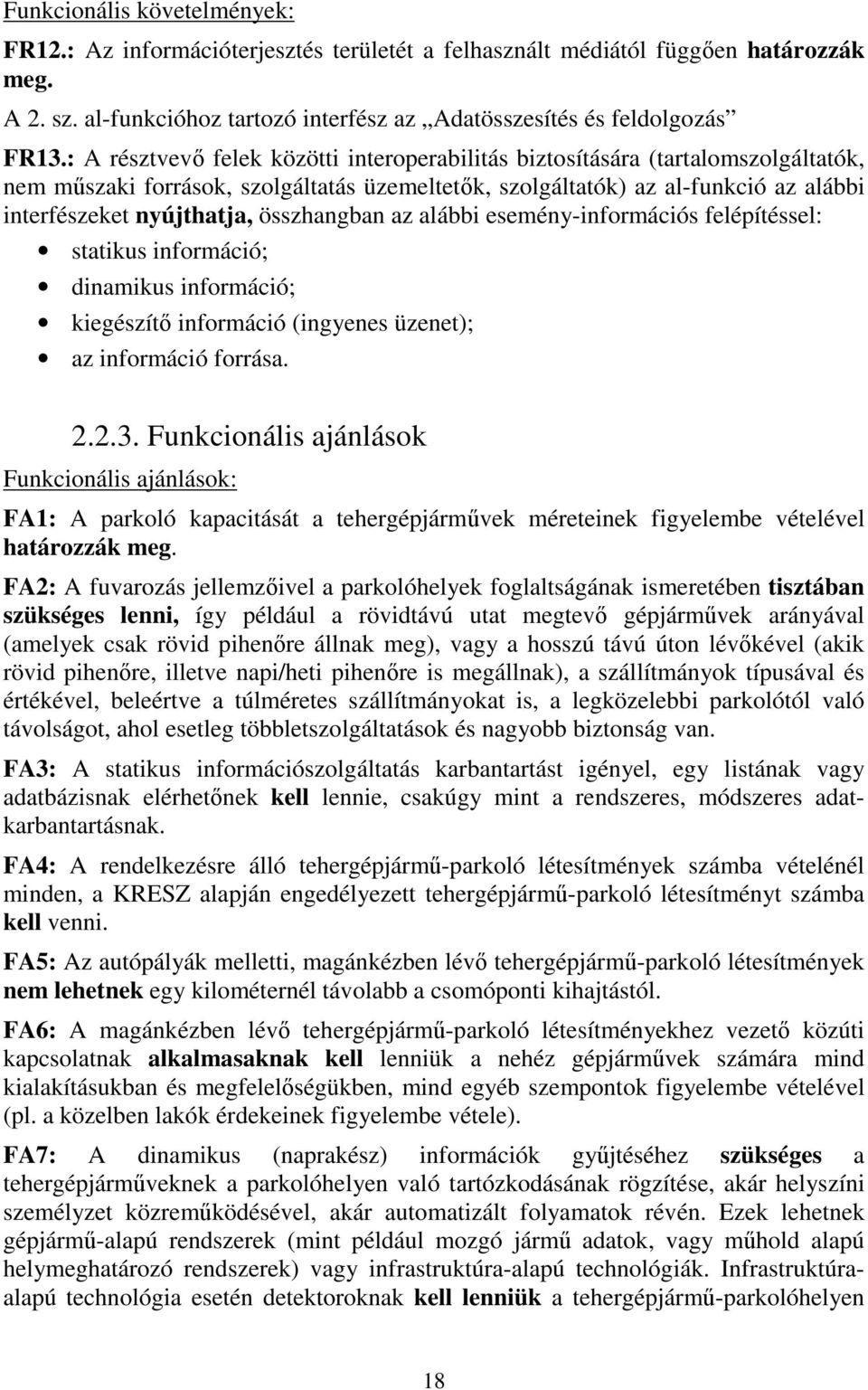 Funkcionális követelmények:

FR12.: Az információterjesztés területét a felhasznált médiától függően határozzák meg.

A 2. sz. al-funkcióhoz tartozó interfész az „Adatösszesítés és feldolgozás”

FR13.: A résztvevő felek közötti interoperabilitás biztosítására (tartalomszolgáltatók, nem műszaki források, szolgáltatás üzemeltetők, szolgáltatók) az al-funkció az alábbi interfészeket nyújthatja, összhangban az alábbi esemény-információs felépítéssel:

• statikus információ;
• dinamikus információ;
• kiegészítő információ (ingyenes üzenet);
• az információ forrása.

2.2.3. Funkcionális ajánlások

Funkcionális ajánlások:

FA1: A parkoló kapacitását a tehergépjárművek méreteinek figyelembe vételével határozzák meg.

FA2: A fuvarozás jellemzőivel a parkolóhelyek foglaltságának ismeretében tisztában szükséges lenni, így például a rövidtávú utat megtevő gépjárművek arányával (amelyek csak rövid pihenőre állnak meg), vagy a hosszú távú úton lévőkével (akik rövid pihenőre, illetve napi/heti pihenőre is megállnak), a szállítmányok típusával és értékével, beleértve a túlméretes szállítmányokat is, a legközelebbi parkolótól való távolságot, ahol esetleg többletszolgáltatások és nagyobb biztonság van.

FA3: A statikus információszolgáltatás karbantartást igényel, egy listának vagy adatbázisnak elérhetőnek kell lennie, csakúgy mint a rendszeres, módszeres adatkarbantartásnak.

FA4: A rendelkezésre álló tehergépjármű-parkoló létesítmények számba vételénél minden, a KRESZ alapján engedélyezett tehergépjármű-parkoló létesítményt számba kell venni.

FA5: Az autópályák melletti, magánkézben lévő tehergépjármű-parkoló létesítmények nem lehetnek egy kilométernél távolabb a csomóponti kihajtástól.

FA6: A magánkézben lévő tehergépjármű-parkoló létesítményekhez vezető közúti kapcsolatnak alkalmasaknak kell lenniük a nehéz gépjárművek számára mind kialakításukban és megfelelőségükben, mind egyéb szempontok figyelembe vételével (pl. a közelben lakók érdekeinek figyelembe vétele).

FA7: A dinamikus (naprakész) információk gyűjtéséhez szükséges a tehergépjárműveknek a parkolóhelyen való tartózkodásának rögzítése, akár helyszíni személyzet közreműködésével, akár automatizált folyamatok révén. Ezek lehetnek gépjármű-alapú rendszerek (mint például mozgó jármű adatok, vagy műhold alapú helymeghatározó rendszerek) vagy infrastruktúra-alapú technológiák. Infrastruktúra-alapú technológia esetén detektoroknak kell lenniük a tehergépjármű-parkolóhelyen

18